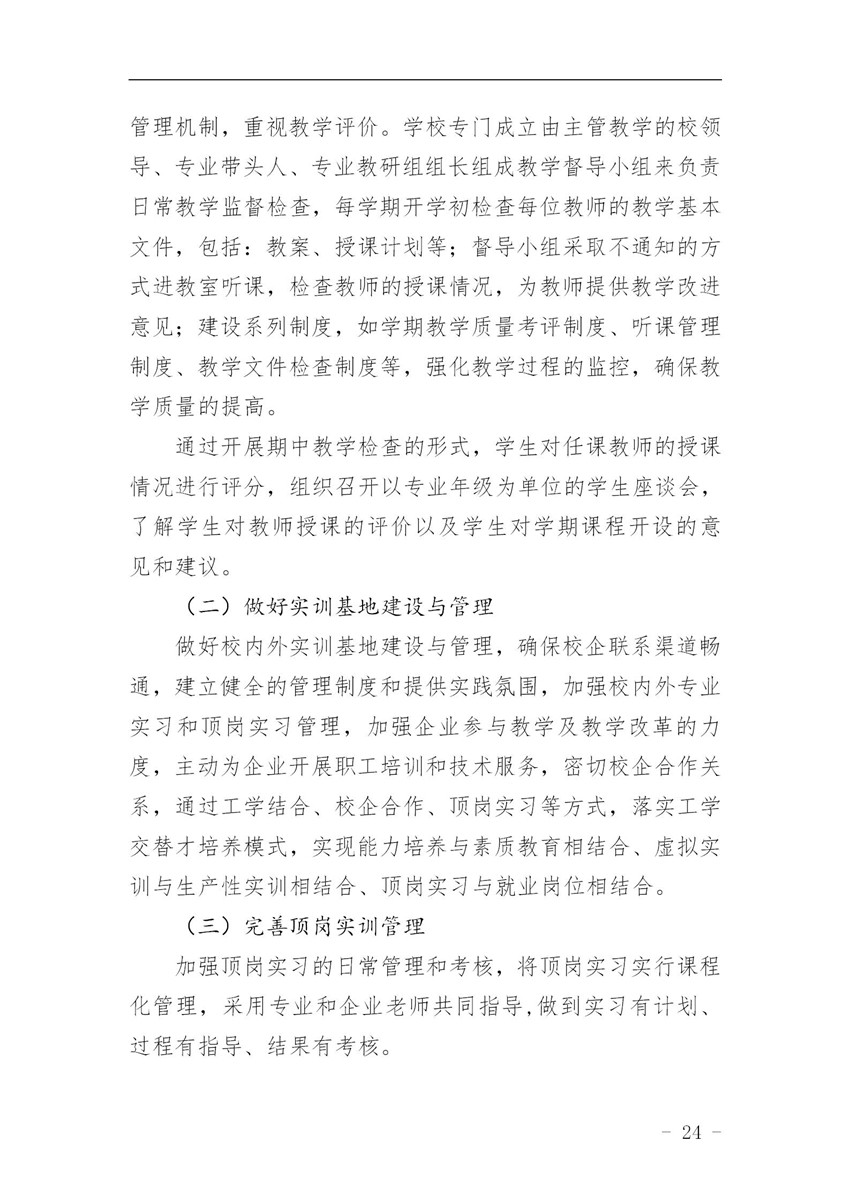 管理机制，重视教学评价。学校专门成立由主管教学的校领导、专业带头人、专业教研组组长组成教学督导小组来负责日常教学监督检查，每学期开学初检查每位教师的教学基本文件，包括：教案、授课计划等；督导小组采取不通知的方式进教室听课，检查教师的授课情况，为教师提供教学改进意见；建设系列制度，如学期教学质量考评制度、听课管理制度、教学文件检查制度等，强化教学过程的监控，确保教学质量的提高。

通过开展期中教学检查的形式，学生对任课教师的授课情况进行评分，组织召开以专业年级为单位的学生座谈会，了解学生对教师授课的评价以及学生对学期课程开设的意见和建议。

（二）做好实训基地建设与管理

做好校内外实训基地建设与管理，确保校企联系渠道畅通，建立健全的管理制度和提供实践氛围，加强校内外专业实习和顶岗实习管理，加强企业参与教学及教学改革的力度，主动为企业开展职工培训和技术服务，密切校企合作关系，通过工学结合、校企合作、顶岗实习等方式，落实工学交替才培养模式，实现能力培养与素质教育相结合、虚拟实训与生产性实训相结合、顶岗实习与就业岗位相结合。

（三）完善顶岗实训管理

加强顶岗实习的日常管理和考核，将顶岗实习实行课程化管理，采用专业和企业老师共同指导,做到实习有计划、过程有指导、结果有考核。

- 24 -